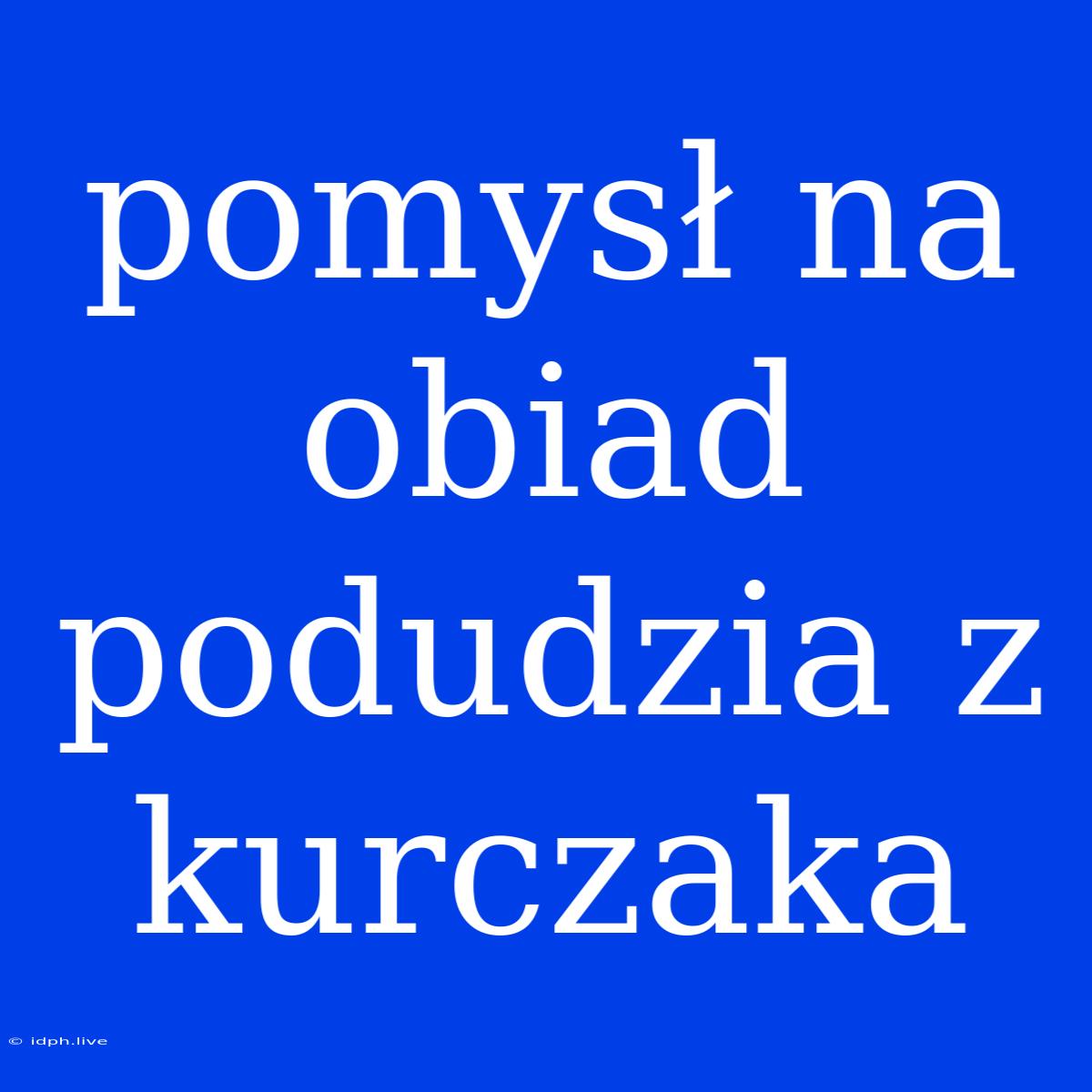 pomysł na obiad podudzia z kurczaka

© idph.live